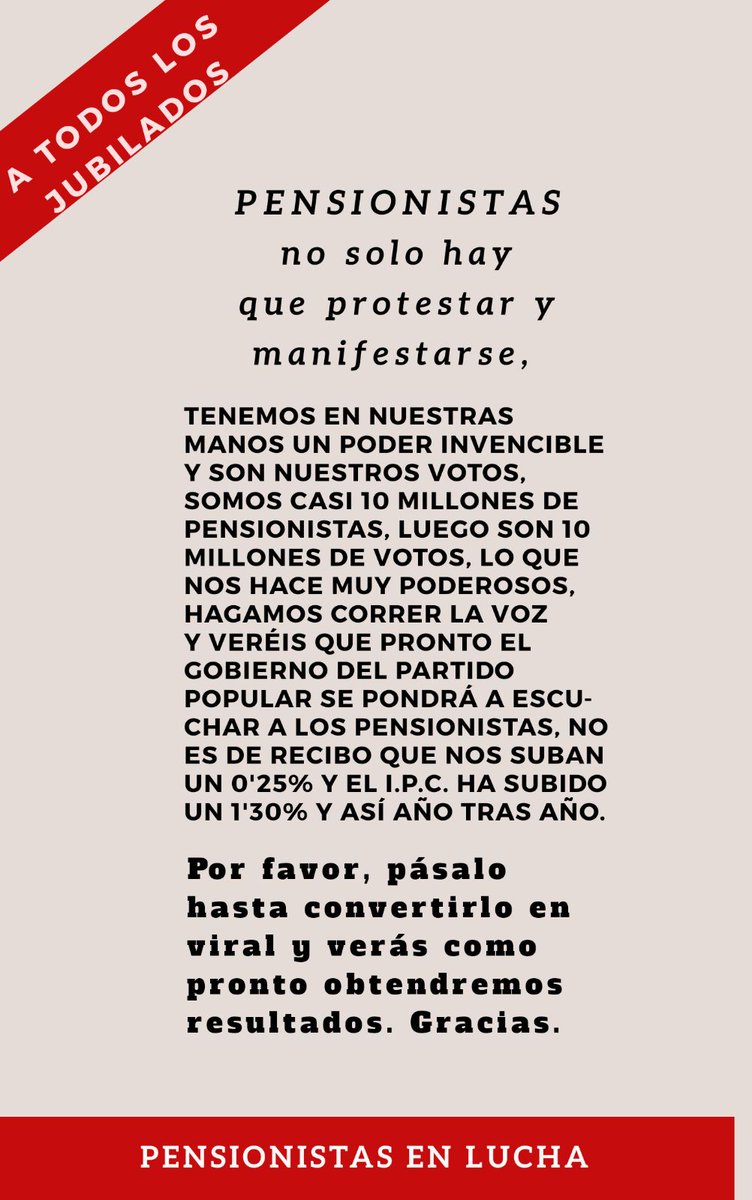 A TODOS LOS JUBILADOS

PENSIONISTAS no solo hay que protestar y manifestarse,

TENEMOS EN NUESTRAS MANOS UN PODER INVENCIBLE Y SON NUESTROS VOTOS, SOMOS CASI 10 MILLONES DE PENSIONISTAS, LUEGO SON 10 MILLONES DE VOTOS, LO QUE NOS HACE MUY PODEROSOS, HAGAMOS CORRER LA VOZ Y VERÉIS QUE PRONTO EL GOBIERNO DEL PARTIDO POPULAR SE PONDRÁ A ESCUCHAR A LOS PENSIONISTAS, NO ES DE RECIBO QUE NOS SUBAN UN 0'25% Y EL I.P.C. HA SUBIDO UN 1'30% Y ASÍ AÑO TRAS AÑO.

Por favor, pásalo hasta convertirlo en viral y verás como pronto obtendremos resultados. Gracias.

PENSIONISTAS EN LUCHA